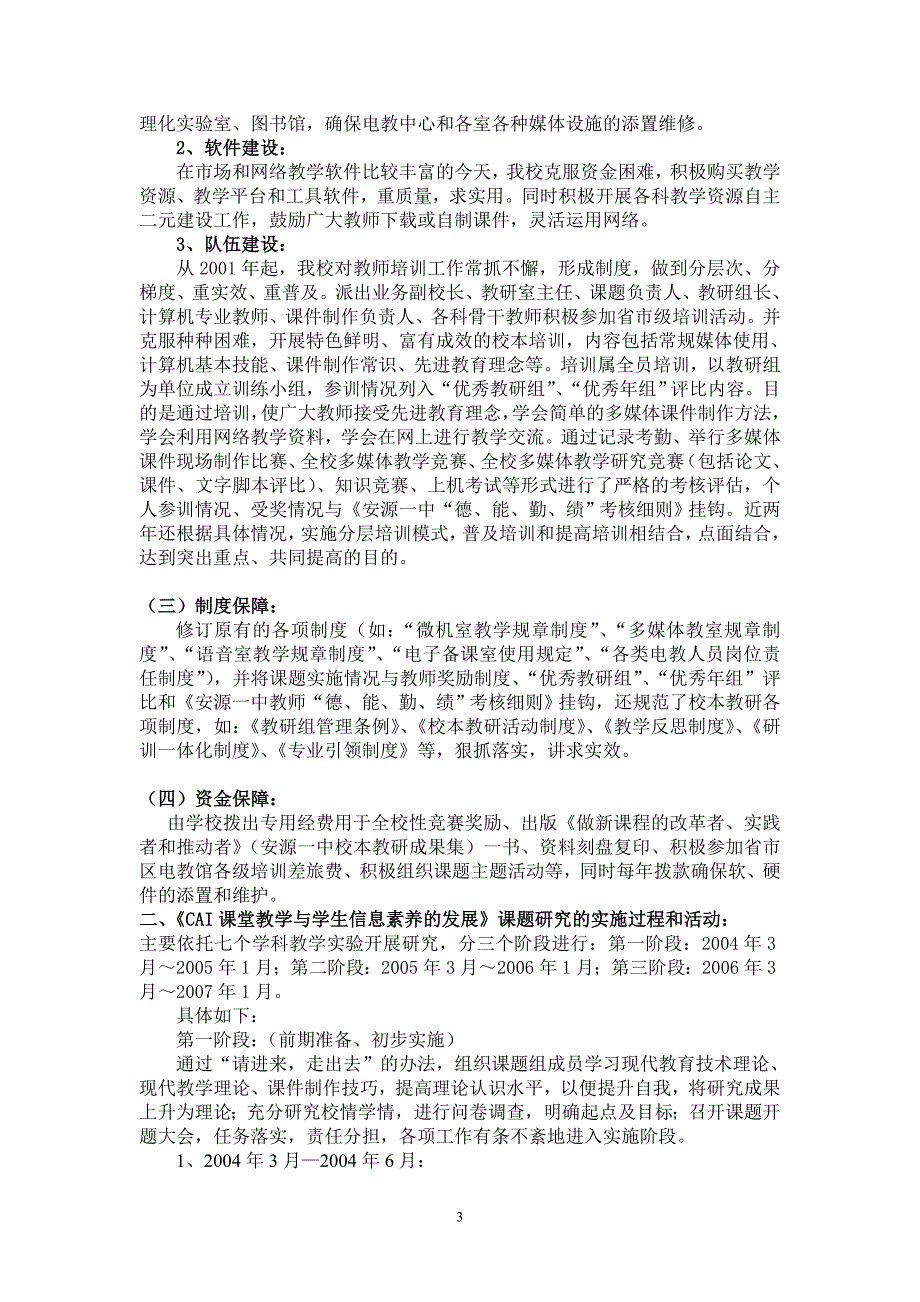 理化实验室、图书馆，确保电教中心和各室各种媒体设施的添置维修。

2、软件建设：

在市场和网络教学软件比较丰富的今天，我校克服资金困难，积极购买教学资源、教学平台和工具软件，重质量，求实用。同时积极开展各科教学资源自主二元建设工作，鼓励广大教师下载或自制课件，灵活运用网络。

3、队伍建设：

从 2001 年起，我校对教师培训工作常抓不懈，形成制度，做到分层次、分梯度、重实效、重普及。派出业务副校长、教研室主任、课题负责人、教研组长、计算机专业教师、课件制作负责人、各科骨干教师积极参加省市级培训活动。并克服种种困难，开展特色鲜明、富有成效的校本培训，内容包括常规媒体使用、计算机基本技能、课件制作常识、先进教育理念等。培训属全员培训，以教研组为单位成立训练小组，参训情况列入“优秀教研组”、“优秀年组”评比内容。目的是通过培训，使广大教师接受先进教育理念，学会简单的多媒体课件制作方法，学会利用网络教学资料，学会在网上进行教学交流。通过记录考勤、举行多媒体课件现场制作比赛、全校多媒体教学竞赛、全校多媒体教学研究竞赛（包括论文、课件、文字脚本评比）、知识竞赛、上机考试等形式进行了严格的考核评估，个人参训情况、受奖情况与《安源一中“德、能、勤、绩”考核细则》挂钩。近两年还根据具体情况，实施分层培训模式，普及培训和提高培训相结合，点面结合，达到突出重点、共同提高的目的。

（三）制度保障：

修订原有的各项制度（如：“微机室教学规章制度”、“多媒体教室规章制度”、“语音室教学规章制度”、“电子备课室使用规定”、“各类电教人员岗位责任制度”），并将课题实施情况与教师奖励制度、“优秀教研组”、“优秀年组”评比和《安源一中教师“德、能、勤、绩”考核细则》挂钩，还规范了校本教研各项制度，如：《教研组管理条例》、《校本教研活动制度》、《教学反思制度》、《研训一体化制度》、《专业引领制度》等，狠抓落实，讲求实效。

（四）资金保障：

由学校拨出专用经费用于全校性竞赛奖励、出版《做新课程的改革者、实践者和推动者》（安源一中校本教研成果集）一书、资料刻盘复印、积极参加省市区电教馆各级培训差旅费、积极组织课题主题活动等，同时每年拨款确保软、硬件的添置和维护。

二、《CAI 课堂教学与学生信息素养的发展》课题研究的实施过程和活动：

主要依托七个学科教学实验开展研究，分三个阶段进行：第一阶段：2004 年 3 月～2005 年 1 月；第二阶段：2005 年 3 月～2006 年 1 月；第三阶段：2006 年 3 月～2007 年 1 月。

具体如下：

第一阶段：（前期准备、初步实施）

通过“请进来，走出去”的办法，组织课题组成员学习现代教育技术理论、现代教学理论、课件制作技巧，提高理论认识水平，以便提升自我，将研究成果上升为理论；充分研究校情学情，进行问卷调查，明确起点及目标；召开课题开题大会，任务落实，责任分担，各项工作有条不紊地进入实施阶段。

1、2004 年 3 月—2004 年 6 月：

3